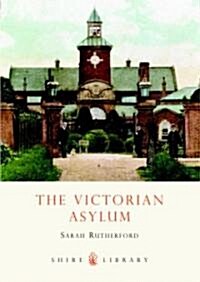 THE VICTORIAN ASYLUM

SARAH RUTHERFORD

SHIRE LIBRARY